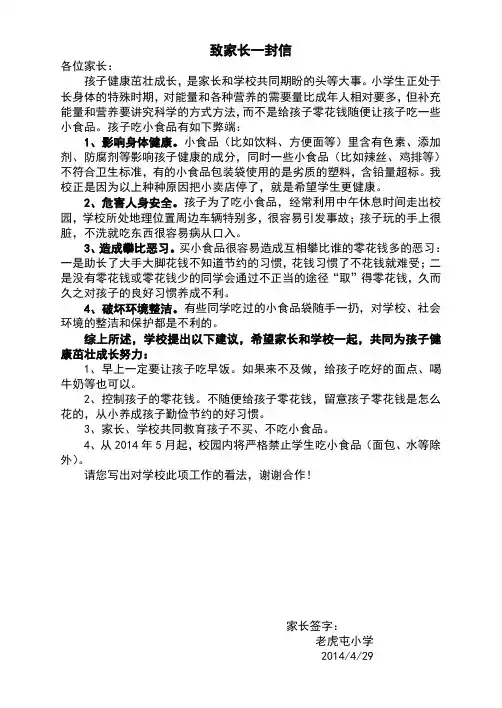 致家长一封信

各位家长：

孩子健康茁壮成长，是家长和学校共同期盼的头等大事。小学生正处于长身体的特殊时期，对能量和各种营养的需要量比成年人相对要多，但补充能量和营养要讲究科学的方式方法，而不是给孩子零花钱随便让孩子吃一些小食品。孩子吃小食品有如下弊端：

1、影响身体健康。小食品（比如饮料、方便面等）里含有色素、添加剂、防腐剂等影响孩子健康的成分，同时一些小食品（比如辣丝、鸡排等）不符合卫生标准，有的小食品包装袋使用的是劣质的塑料，含铅量超标。我校正是因为以上种种原因把小卖店停了，就是希望学生更健康。

2、危害人身安全。孩子为了吃小食品，经常利用中午休息时间走出校园，学校所处地理位置周边车辆特别多，很容易引发事故；孩子玩的手上很脏，不洗就吃东西很容易病从口入。

3、造成攀比恶习。买小食品很容易造成互相攀比谁的零花钱多的恶习：一是助长了大手大脚花钱不知道节约的习惯，花钱习惯了不花钱就难受；二是没有零花钱或零花钱少的同学会通过不正当的途径“取”得零花钱，久而久之对孩子的良好习惯养成不利。

4、破坏环境整洁。有些同学吃过的小食品袋随手一扔，对学校、社会环境的整洁和保护都是不利的。

综上所述，学校提出以下建议，希望家长和学校一起，共同为孩子健康茁壮成长努力：

1、早上一定要让孩子吃早饭。如果来不及做，给孩子吃好的面点、喝牛奶等也可以。

2、控制孩子的零花钱。不随便给孩子零花钱，留意孩子零花钱是怎么花的，从小养成孩子勤俭节约的好习惯。

3、家长、学校共同教育孩子不买、不吃小食品。

4、从 2014 年 5 月起，校园内将严格禁止学生吃小食品（面包、水等除外）。

请您写出对学校此项工作的看法，谢谢合作！

家长签字：

老虎屯小学

2014/4/29